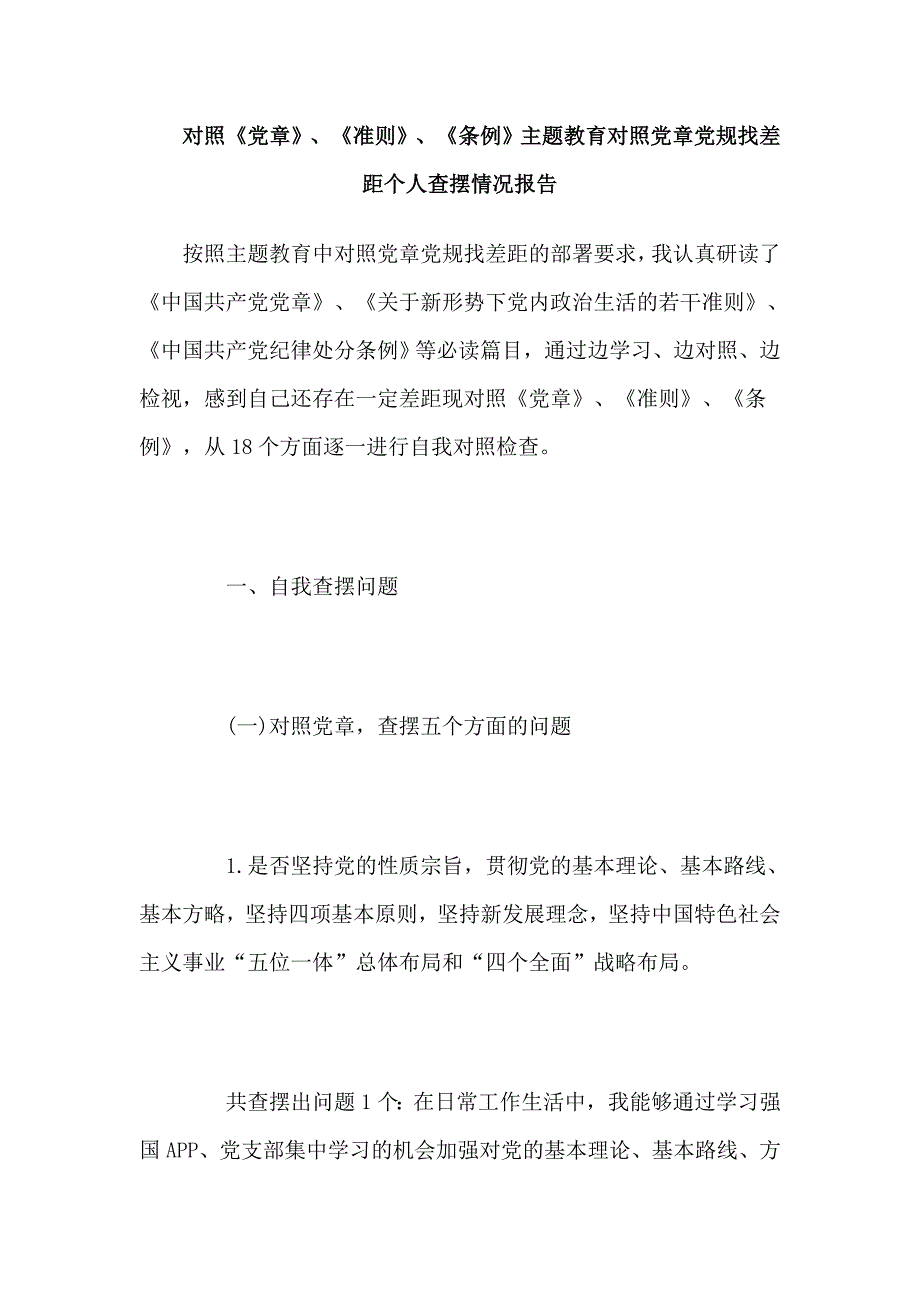 对照《党章》、《准则》、《条例》主题教育对照党章党规找差距个人查摆情况报告

按照主题教育中对照党章党规找差距的部署要求，我认真研读了《中国共产党党章》、《关于新形势下党内政治生活的若干准则》、《中国共产党纪律处分条例》等必读篇目，通过边学习、边对照、边检视，感到自己还存在一定差距现对照《党章》、《准则》、《条例》，从18个方面逐一进行自我对照检查。

一、自我查摆问题

(一)对照党章，查摆五个方面的问题

1.是否坚持党的性质宗旨，贯彻党的基本理论、基本路线、基本方略，坚持四项基本原则，坚持新发展理念，坚持中国特色社会主义事业“五位一体”总体布局和“四个全面”战略布局。

共查摆出问题1个：在日常工作生活中，我能够通过学习强国APP、党支部集中学习的机会加强对党的基本理论、基本路线、方